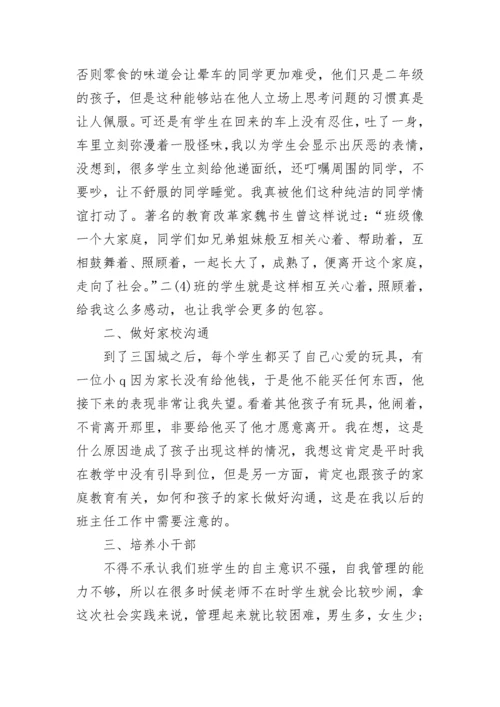 否则零食的味道会让晕车的同学更加难受，他们只是二年级的孩子，但是这种能够站在他人立场上思考问题的习惯真是让人佩服。可还是有学生在回来的车上没有忍住，吐了一身，车里立刻弥漫着一股怪味，我以为学生会显示出厌恶的表情，没想到，很多学生立刻给他递面纸，还叮嘱周围的同学，不要吵，让不舒服的同学睡觉。我真被他们这种纯洁的同学情谊打动了。著名的教育改革家魏书生曾这样说过：“班级像一个大家庭，同学们如兄弟姐妹般互相关心着、帮助着，互相鼓舞着、照顾着，一起长大了，成熟了，便离开这个家庭，走向了社会。”二(4)班的学生就是这样相互关心着，照顾着，给我这么多感动，也让我学会更多的包容。

二、做好家校沟通

到了三国城之后，每个学生都买了自己心爱的玩具，有一位小q因为家长没有给他钱，于是他不能买任何东西，他接下来的表现非常让我失望。看着其他孩子有玩具，他闹着，不肯离开那里，非要给他买了他才愿意离开。我在想，这是什么原因造成了孩子出现这样的情况，我想这肯定是平时我在教学中没有引导到位，但是另一方面，肯定也跟孩子的家庭教育有关，如何和孩子的家长做好沟通，这是在我以后的班主任工作中需要注意的。

三、培养小干部

不得不承认我们班学生的自主意识不强，自我管理的能力不够，所以在很多时候老师不在时学生就会比较吵闹，拿这次社会实践来说，管理起来就比较困难，男生多，女生少；